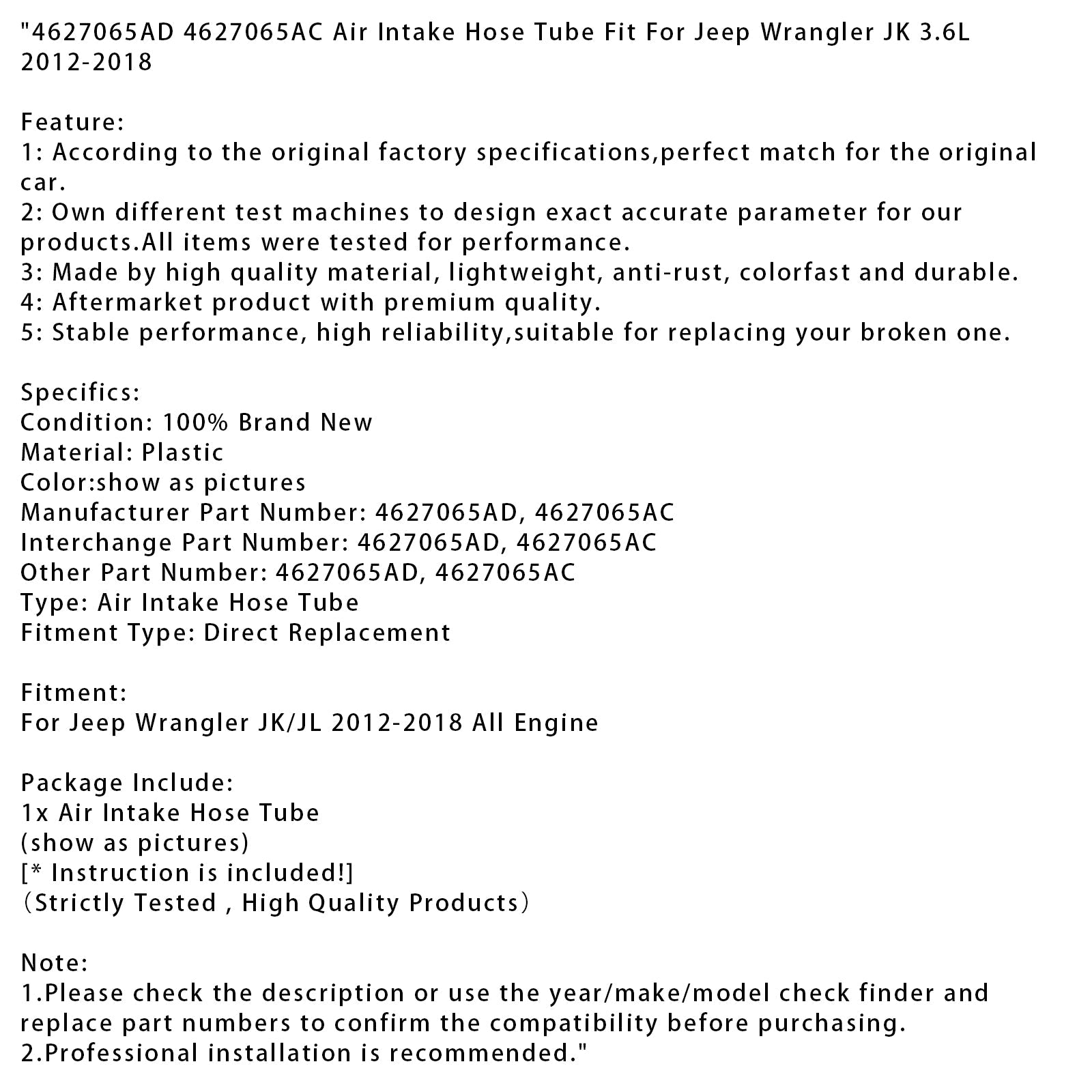 "4627065AD 4627065AC Air Intake Hose Tube Fit For Jeep Wrangler JK 3.6L 2012-2018

Feature:
1: According to the original factory specifications,perfect match for the original car.
2: Own different test machines to design exact accurate parameter for our products.All items were tested for performance.
3: Made by high quality material, lightweight, anti-rust, colorfast and durable.
4: Aftermarket product with premium quality.
5: Stable performance, high reliability,suitable for replacing your broken one.

Specifics:
Condition: 100% Brand New
Material: Plastic
Color:show as pictures
Manufacturer Part Number: 4627065AD, 4627065AC
Interchange Part Number: 4627065AD, 4627065AC
Other Part Number: 4627065AD, 4627065AC
Type: Air Intake Hose Tube
Fitment Type: Direct Replacement

Fitment:
For Jeep Wrangler JK/JL 2012-2018 All Engine

Package Include:
1x Air Intake Hose Tube
(show as pictures)
[* Instruction is included!]
（Strictly Tested , High Quality Products）

Note:
1.Please check the description or use the year/make/model check finder and replace part numbers to confirm the compatibility before purchasing.
2.Professional installation is recommended."